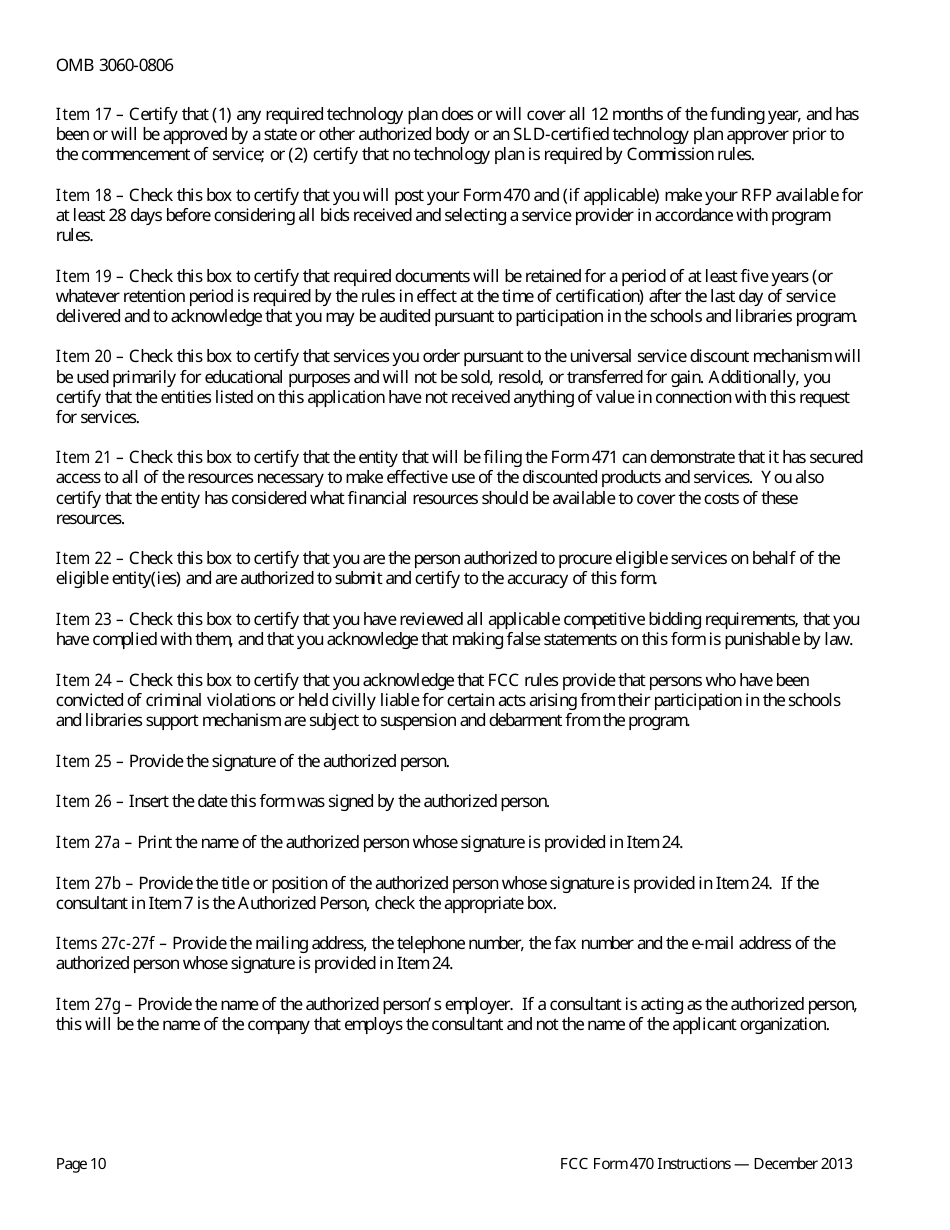 OMB 3060-0806

Item 17 – Certify that (1) any required technology plan does or will cover all 12 months of the funding year, and has been or will be approved by a state or other authorized body or an SLD-certified technology plan approver prior to the commencement of service; or (2) certify that no technology plan is required by Commission rules.

Item 18 – Check this box to certify that you will post your Form 470 and (if applicable) make your RFP available for at least 28 days before considering all bids received and selecting a service provider in accordance with program rules.

Item 19 – Check this box to certify that required documents will be retained for a period of at least five years (or whatever retention period is required by the rules in effect at the time of certification) after the last day of service delivered and to acknowledge that you may be audited pursuant to participation in the schools and libraries program.

Item 20 – Check this box to certify that services you order pursuant to the universal service discount mechanism will be used primarily for educational purposes and will not be sold, resold, or transferred for gain. Additionally, you certify that the entities listed on this application have not received anything of value in connection with this request for services.

Item 21 – Check this box to certify that the entity that will be filing the Form 471 can demonstrate that it has secured access to all of the resources necessary to make effective use of the discounted products and services. You also certify that the entity has considered what financial resources should be available to cover the costs of these resources.

Item 22 – Check this box to certify that you are the person authorized to procure eligible services on behalf of the eligible entity(ies) and are authorized to submit and certify to the accuracy of this form.

Item 23 – Check this box to certify that you have reviewed all applicable competitive bidding requirements, that you have complied with them, and that you acknowledge that making false statements on this form is punishable by law.

Item 24 – Check this box to certify that you acknowledge that FCC rules provide that persons who have been convicted of criminal violations or held civilly liable for certain acts arising from their participation in the schools and libraries support mechanism are subject to suspension and debarment from the program.

Item 25 – Provide the signature of the authorized person.

Item 26 – Insert the date this form was signed by the authorized person.

Item 27a – Print the name of the authorized person whose signature is provided in Item 24.

Item 27b – Provide the title or position of the authorized person whose signature is provided in Item 24. If the consultant in Item 7 is the Authorized Person, check the appropriate box.

Items 27c-27f – Provide the mailing address, the telephone number, the fax number and the e-mail address of the authorized person whose signature is provided in Item 24.

Item 27g – Provide the name of the authorized person's employer. If a consultant is acting as the authorized person, this will be the name of the company that employs the consultant and not the name of the applicant organization.

Page 10

FCC Form 470 Instructions — December 2013